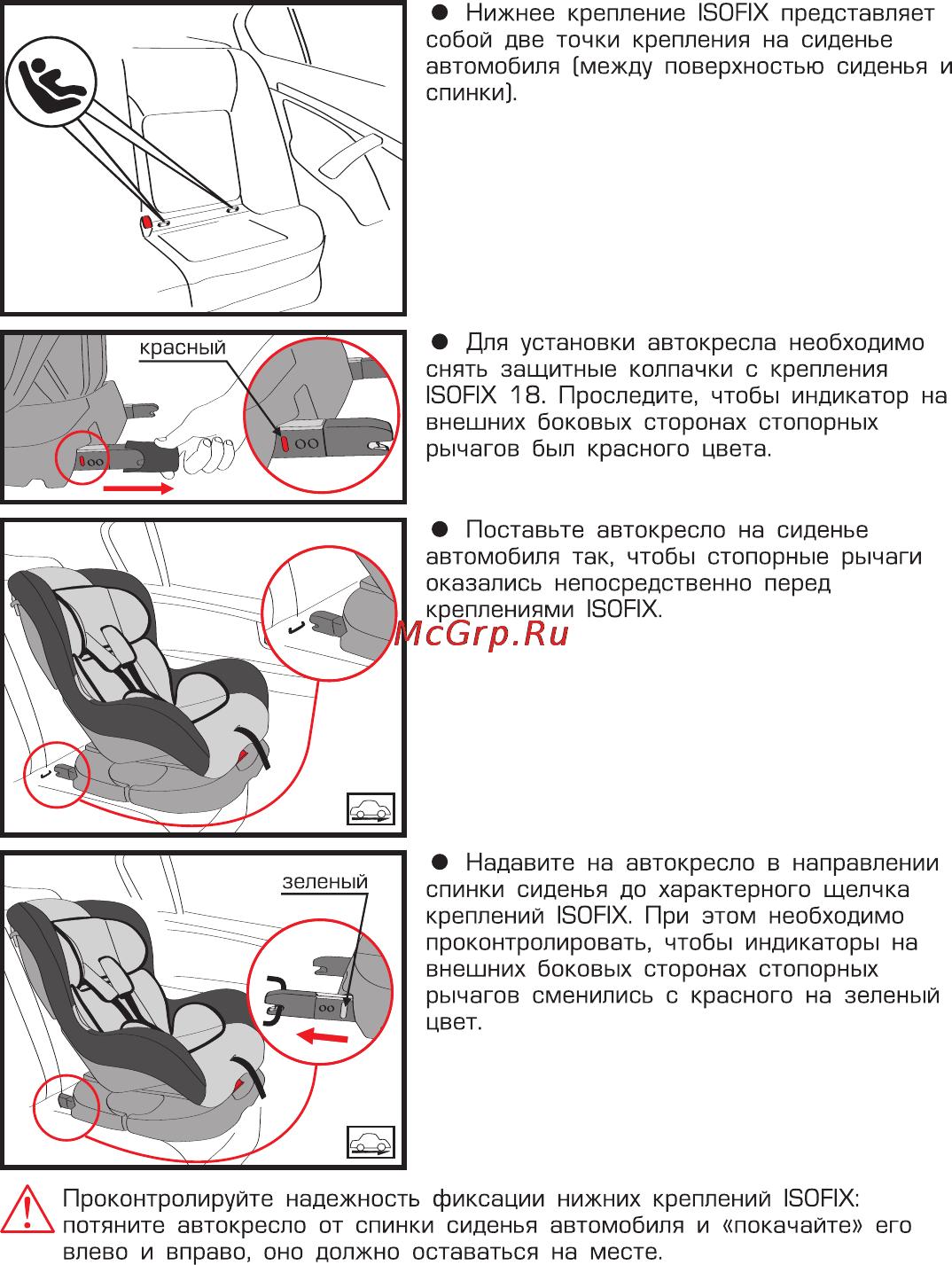 • Нижнее крепление ISOFIX представляет собой две точки крепления на сиденье автомобиля (между поверхностью сиденья и спинки).

красный

• Для установки автокресла необходимо снять защитные колпачки с крепления ISOFIX 18. Проследите, чтобы индикатор на внешних боковых сторонах стопорных рычагов был красного цвета.

• Поставьте автокресло на сиденье автомобиля так, чтобы стопорные рычаги оказались непосредственно перед креплениями ISOFIX.

зеленый

• Надавите на автокресло в направлении спинки сиденья до характерного щелчка креплений ISOFIX. При этом необходимо проконтролировать, чтобы индикаторы на внешних боковых сторонах стопорных рычагов сменились с красного на зеленый цвет.

Проконтролируйте надежность фиксации нижних креплений ISOFIX: потяните автокресло от спинки сиденья автомобиля и «покачайте» его влево и вправо, оно должно оставаться на месте.

McGrp.Ru